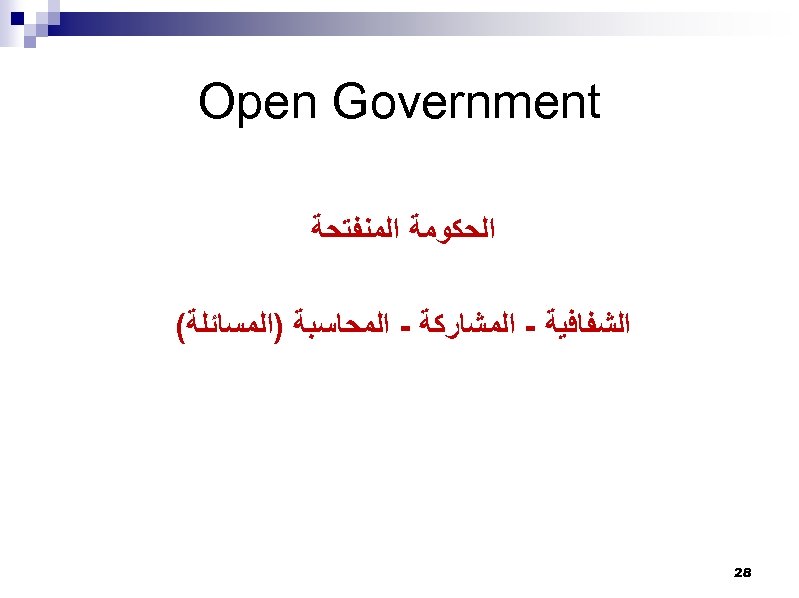 Open Government

الحكومة المنفتحة

الشفافية - المشاركة - المحاسبة (المسائلة)

28